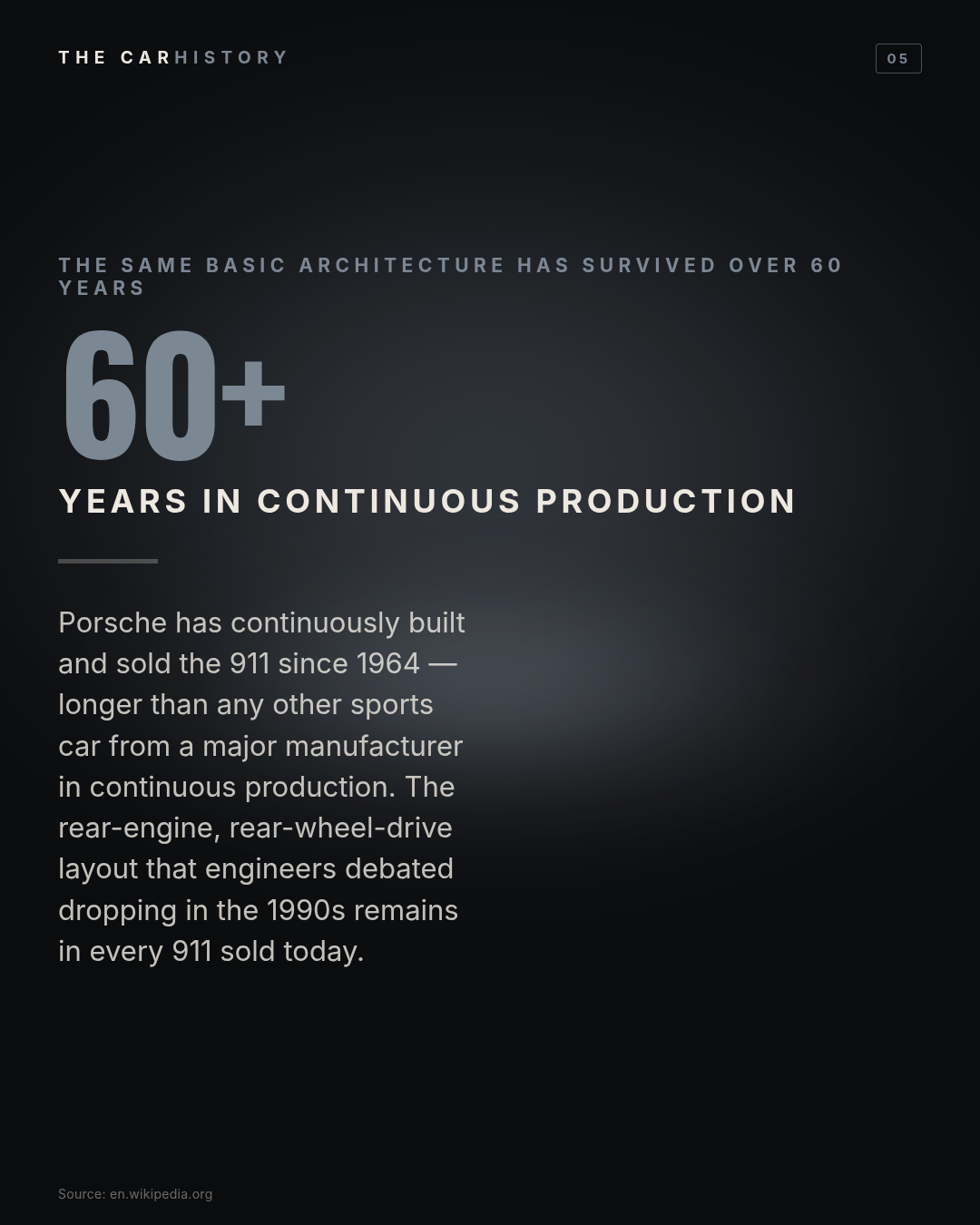 THE CARHISTORY

05

THE SAME BASIC ARCHITECTURE HAS SURVIVED OVER 60 YEARS

60+

YEARS IN CONTINUOUS PRODUCTION

Porsche has continuously built and sold the 911 since 1964 — longer than any other sports car from a major manufacturer in continuous production. The rear-engine, rear-wheel-drive layout that engineers debated dropping in the 1990s remains in every 911 sold today.

Source: en.wikipedia.org